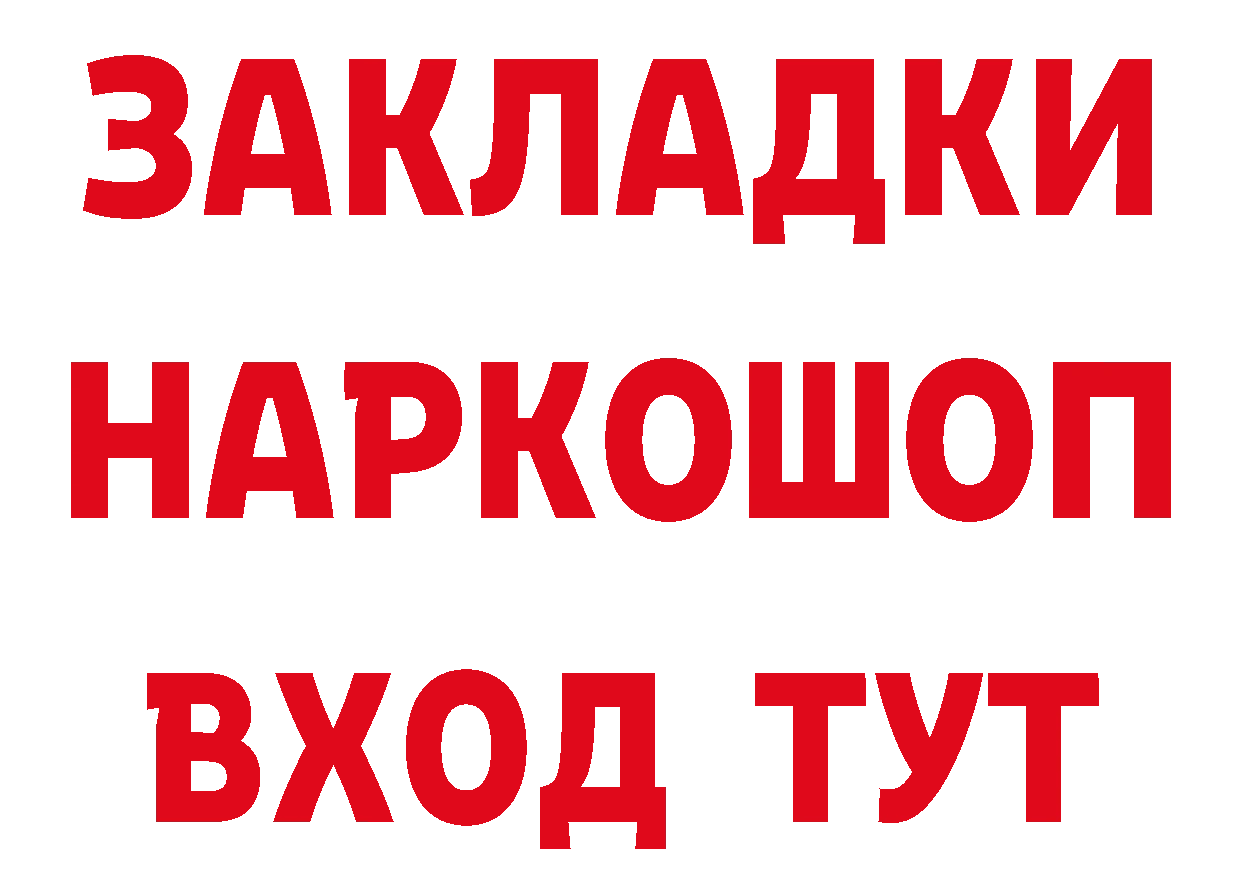 ЗАКЛАДКИ
НАРКОШОП
ВХОД ТУТ